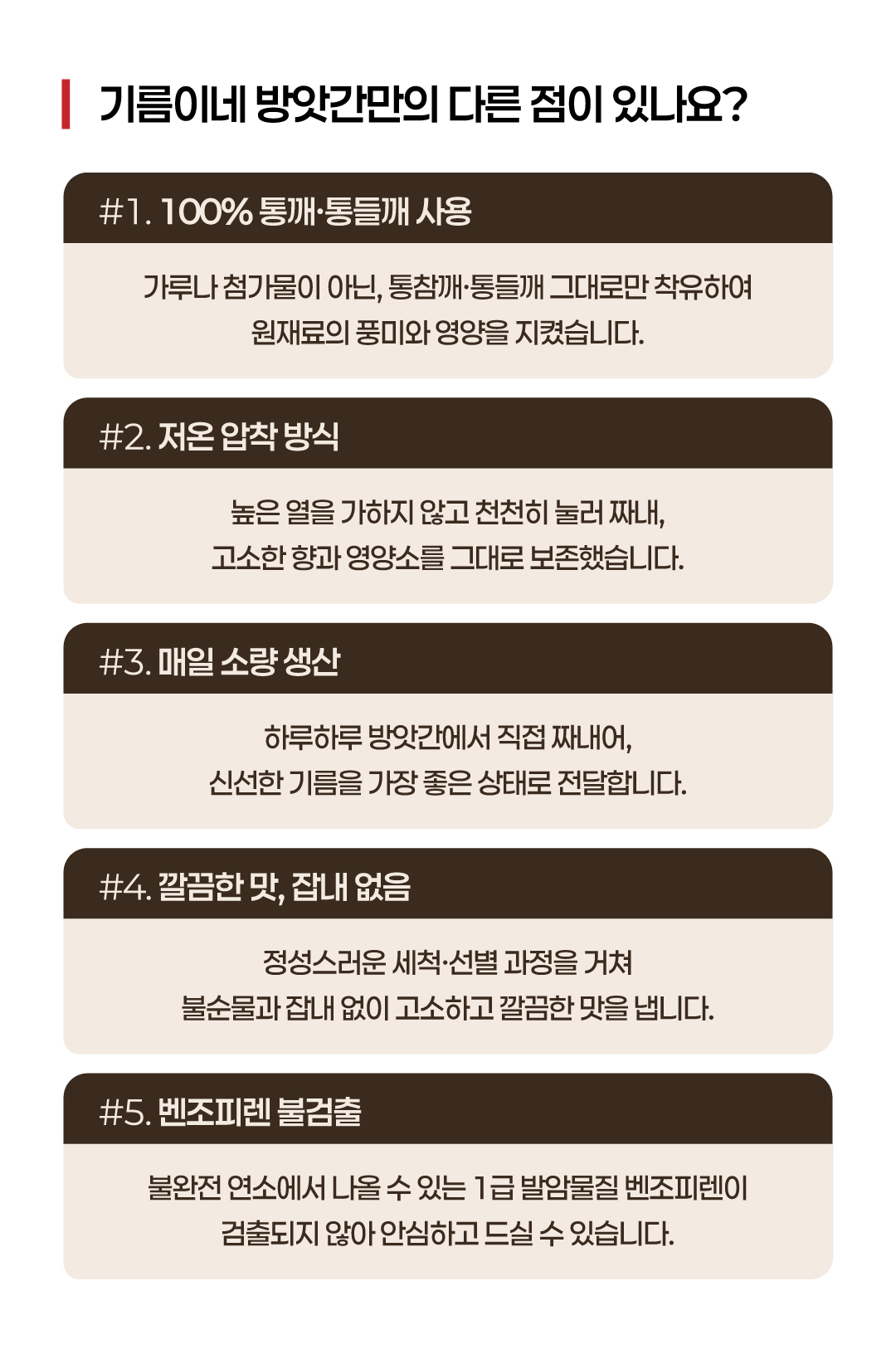 기름이네 방앗간만의 다른 점이 있나요?

#1. 100% 통깨·통들깨 사용

가루나 첨가물이 아닌, 통참깨·통들깨 그대로만 착유하여 원재료의 풍미와 영양을 지켰습니다.

#2. 저온 압착 방식

높은 열을 가하지 않고 천천히 눌러 짜내, 고소한 향과 영양소를 그대로 보존했습니다.

#3. 매일 소량 생산

하루하루 방앗간에서 직접 짜내어, 신선한 기름을 가장 좋은 상태로 전달합니다.

#4. 깔끔한 맛, 잡내 없음

정성스러운 세척·선별 과정을 거쳐 불순물과 잡내 없이 고소하고 깔끔한 맛을 냅니다.

#5. 벤조피렌 불검출

불완전 연소에서 나올 수 있는 1급 발암물질 벤조피렌이 검출되지 않아 안심하고 드실 수 있습니다.